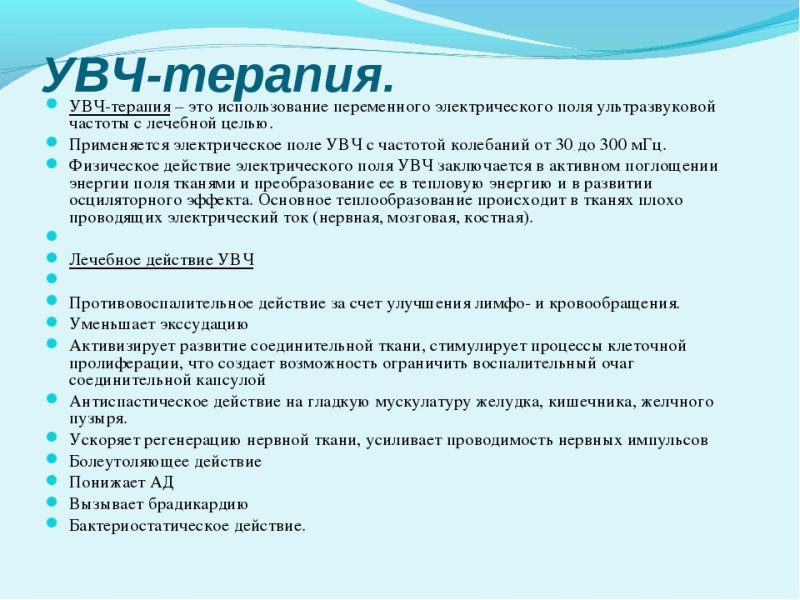 УВЧ-терапия.

УВЧ-терапия – это использование переменного электрического поля ультразвуковой частоты с лечебной целью.

Применяется электрическое поле УВЧ с частотой колебаний от 30 до 300 мГц.

Физическое действие электрического поля УВЧ заключается в активном поглощении энергии поля тканями и преобразование ее в тепловую энергию и в развитии осциляторного эффекта. Основное теплообразование происходит в тканях плохо проводящих электрический ток (нервная, мозговая, костная).

Лечебное действие УВЧ

Противовоспалительное действие за счет улучшения лимфо- и кровообращения.

Уменьшает экссудацию

Активизирует развитие соединительной ткани, стимулирует процессы клеточной пролиферации, что создает возможность ограничить воспалительный очаг соединительной капсулой

Антиспастическое действие на гладкую мускулатуру желудка, кишечника, желчного пузыря.

Ускоряет регенерацию нервной ткани, усиливает проводимость нервных импульсов

Болеутоляющее действие

Понижает АД

Вызывает брадикардию

Бактериостатическое действие.